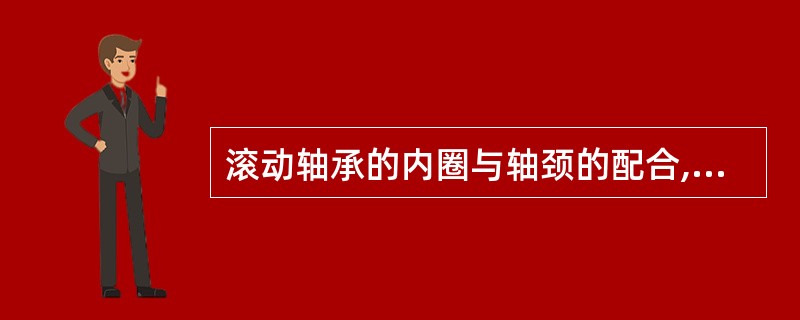 滚动轴承的内圈与轴颈的配合,...